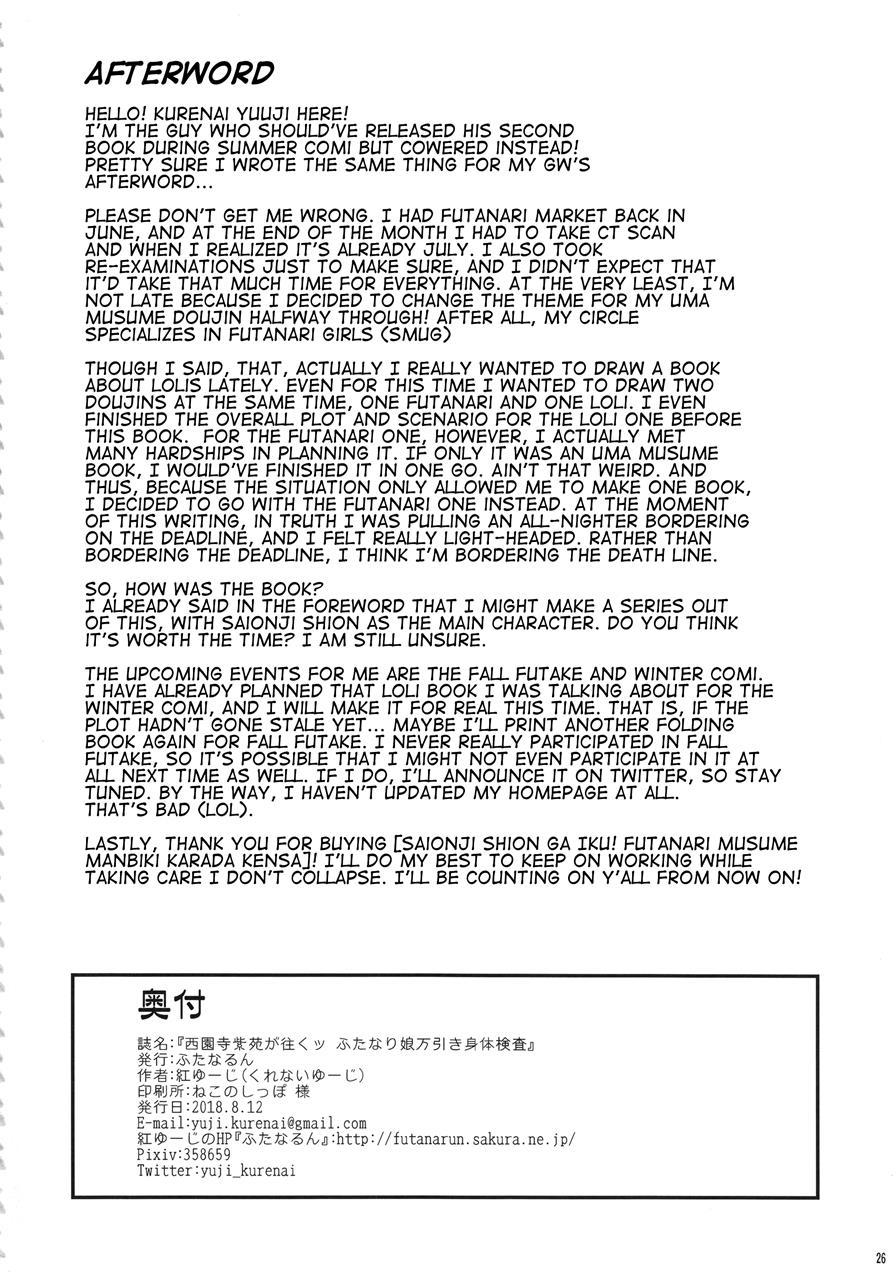 AFTERWORD

HELLO! KURENAI YUUJI HERE!
I'M THE GUY WHO SHOULD'VE RELEASED HIS SECOND BOOK DURING SUMMER COMI BUT COWERED INSTEAD!
PRETTY SURE I WROTE THE SAME THING FOR MY GW'S AFTERWORD...

PLEASE DON'T GET ME WRONG. I HAD FUTANARI MARKET BACK IN JUNE, AND AT THE END OF THE MONTH I HAD TO TAKE CT SCAN AND WHEN I REALIZED IT'S ALREADY JULY. I ALSO TOOK RE-EXAMINATIONS JUST TO MAKE SURE, AND I DIDN'T EXPECT THAT IT'D TAKE THAT MUCH TIME FOR EVERYTHING. AT THE VERY LEAST, I'M NOT LATE BECAUSE I DECIDED TO CHANGE THE THEME FOR MY UMA MUSUME DOUJIN HALFWAY THROUGH! AFTER ALL, MY CIRCLE SPECIALIZES IN FUTANARI GIRLS (SMUG)

THOUGH I SAID, THAT, ACTUALLY I REALLY WANTED TO DRAW A BOOK ABOUT LOLIS LATELY. EVEN FOR THIS TIME I WANTED TO DRAW TWO DOUJINS AT THE SAME TIME, ONE FUTANARI AND ONE LOLI. I EVEN FINISHED THE OVERALL PLOT AND SCENARIO FOR THE LOLI ONE BEFORE THIS BOOK. FOR THE FUTANARI ONE, HOWEVER, I ACTUALLY MET MANY HARDSHIPS IN PLANNING IT. IF ONLY IT WAS AN UMA MUSUME BOOK, I WOULD'VE FINISHED IT IN ONE GO. AIN'T THAT WEIRD. AND THUS, BECAUSE THE SITUATION ONLY ALLOWED ME TO MAKE ONE BOOK, I DECIDED TO GO WITH THE FUTANARI ONE INSTEAD. AT THE MOMENT OF THIS WRITING, IN TRUTH I WAS PULLING AN ALL-NIGHTER BORDERING ON THE DEADLINE, AND I FELT REALLY LIGHT-HEADED. RATHER THAN BORDERING THE DEADLINE, I THINK I'M BORDERING THE DEATH LINE.

SO, HOW WAS THE BOOK?
I ALREADY SAID IN THE FOREWORD THAT I MIGHT MAKE A SERIES OUT OF THIS, WITH SAIONJI SHION AS THE MAIN CHARACTER. DO YOU THINK IT'S WORTH THE TIME? I AM STILL UNSURE.

THE UPCOMING EVENTS FOR ME ARE THE FALL FUTAKE AND WINTER COMI. I HAVE ALREADY PLANNED THAT LOLI BOOK I WAS TALKING ABOUT FOR THE WINTER COMI, AND I WILL MAKE IT FOR REAL THIS TIME. THAT IS, IF THE PLOT HADN'T GONE STALE YET... MAYBE I'LL PRINT ANOTHER FOLDING BOOK AGAIN FOR FALL FUTAKE. I NEVER REALLY PARTICIPATED IN FALL FUTAKE, SO IT'S POSSIBLE THAT I MIGHT NOT EVEN PARTICIPATE IN IT AT ALL NEXT TIME AS WELL. IF I DO, I'LL ANNOUNCE IT ON TWITTER, SO STAY TUNED. BY THE WAY, I HAVEN'T UPDATED MY HOMEPAGE AT ALL. THAT'S BAD (LOL).

LASTLY, THANK YOU FOR BUYING [SAIONJI SHION GA IKU! FUTANARI MUSUME MANBIKI KARADA KENSA]! I'LL DO MY BEST TO KEEP ON WORKING WHILE TAKING CARE I DON'T COLLAPSE. I'LL BE COUNTING ON Y'ALL FROM NOW ON!

奥付
誌名:『西園寺紫苑が往くッ ふたなり娘万引き身体検査』
発行:ふたなるん
作者:紅ゆーじ(くれないゆーじ)
印刷所:ねこのしっぽ 様
発行日:2018.8.12
E-mail:yuji.kurenai@gmail.com
紅ゆーじのHP『ふたなるん』:http://futanarun.sakura.ne.jp/
Pixiv:358659
Twitter:yuji_kurenai

26